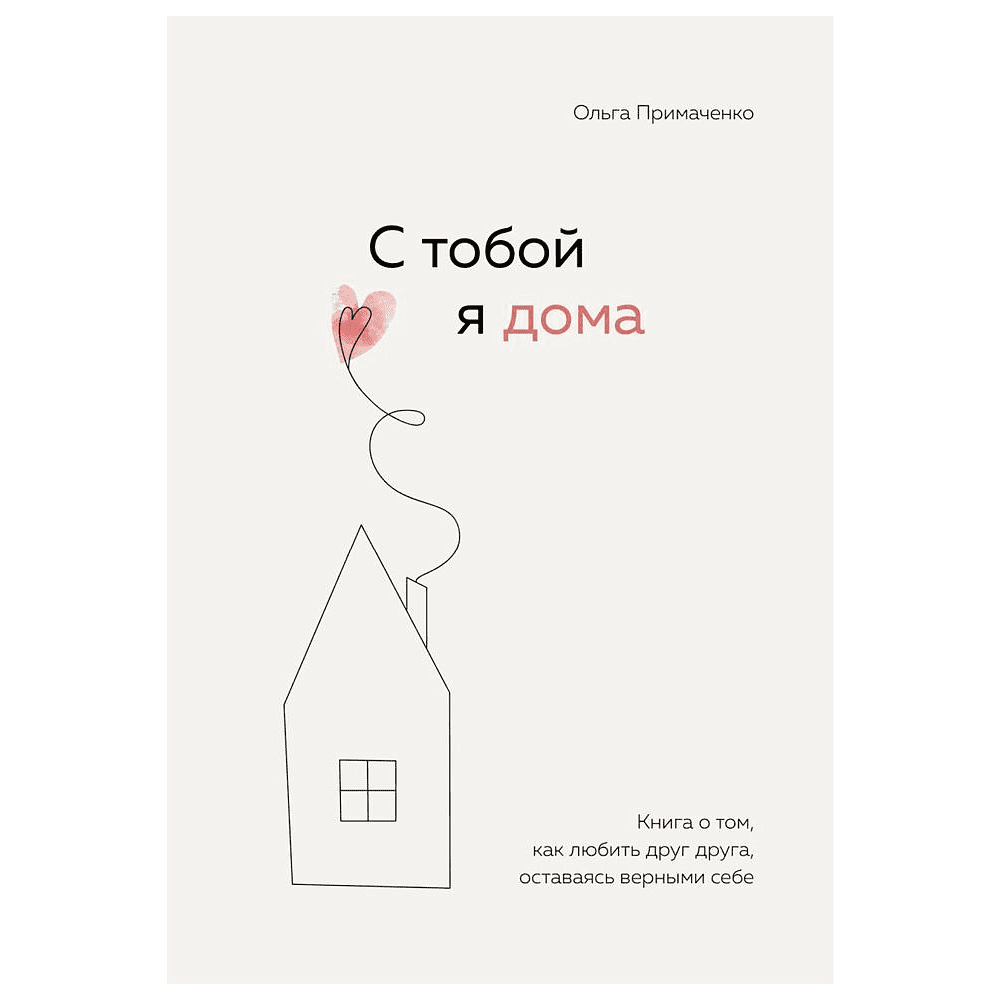 Ольга Примаченко

С тобой
я дома

Книга о том,
как любить друг друга,
оставаясь верными себе